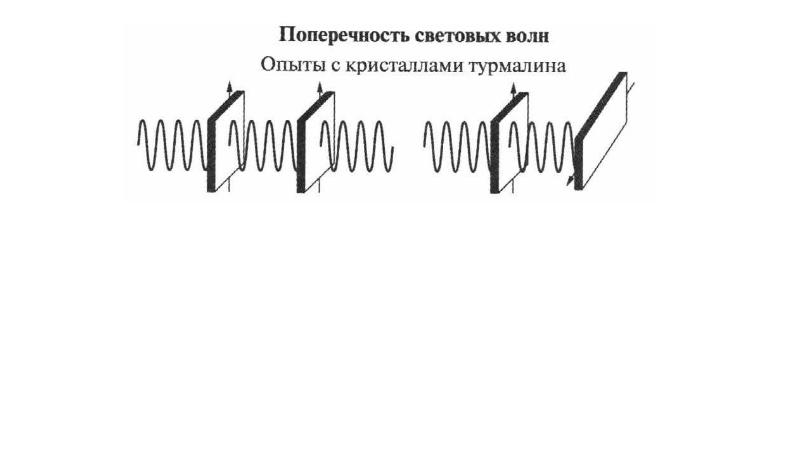 Поперечность световых волн

Опыты с кристаллами турмалина